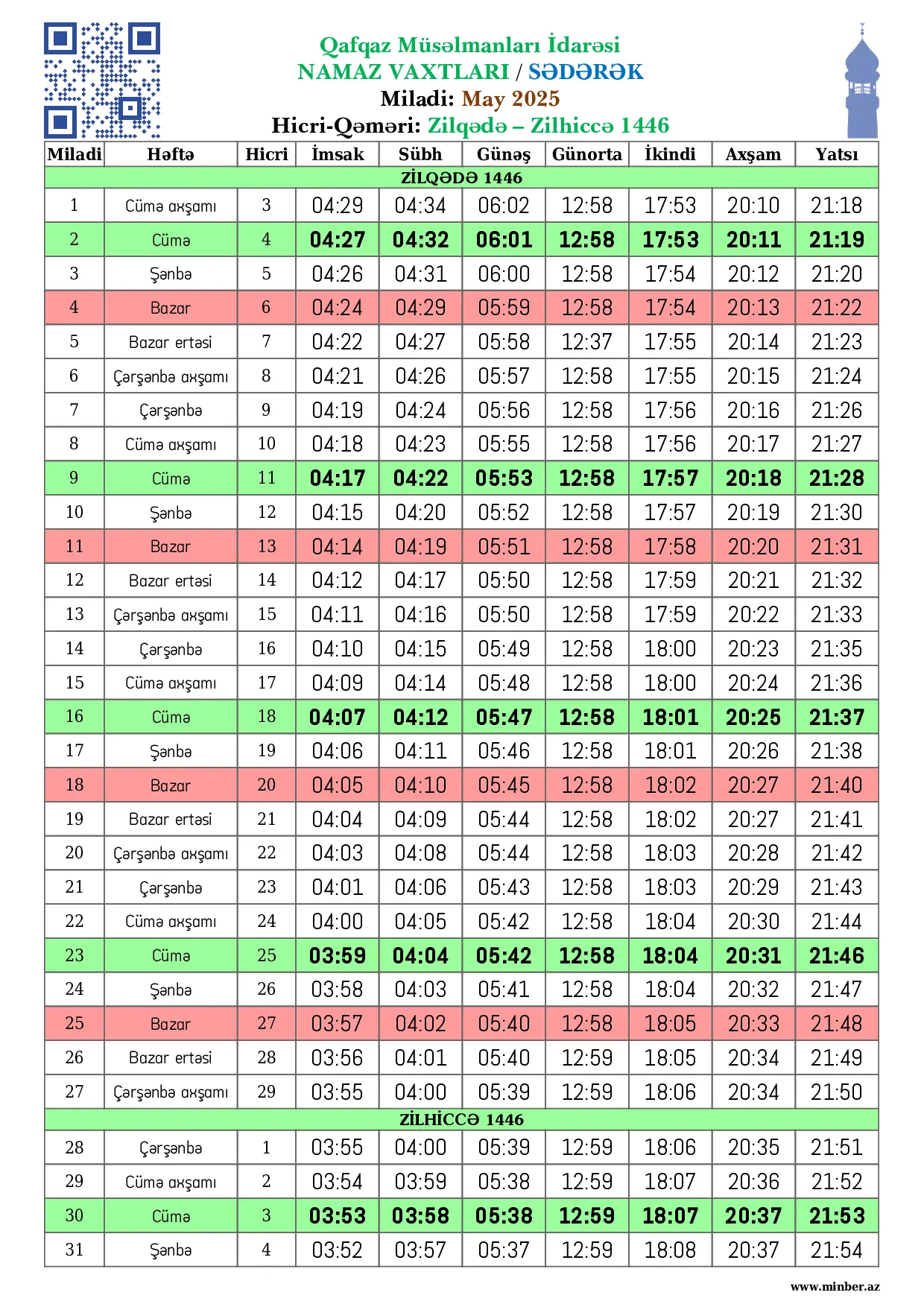 Qafqaz Müsəlmanları İdarəsi
NAMAZ VAXTLARI / SƏDƏRƏK
Miladi: May 2025
Hicri-Qəməri: Zilqədə – Zilhiccə 1446

| Miladi | Həftə | Hicri | İmsak | Sübh | Günəş | Günorta | İkindi | Axşam | Yatsı |
|---|---|---|---|---|---|---|---|---|---|
| ZİLQƏDƏ 1446 | | | | | | | | | |
| 1 | Cümə axşamı | 3 | 04:29 | 04:34 | 06:02 | 12:58 | 17:53 | 20:10 | 21:18 |
| 2 | Cümə | 4 | 04:27 | 04:32 | 06:01 | 12:58 | 17:53 | 20:11 | 21:19 |
| 3 | Şənbə | 5 | 04:26 | 04:31 | 06:00 | 12:58 | 17:54 | 20:12 | 21:20 |
| 4 | Bazar | 6 | 04:24 | 04:29 | 05:59 | 12:58 | 17:54 | 20:13 | 21:22 |
| 5 | Bazar ertəsi | 7 | 04:22 | 04:27 | 05:58 | 12:37 | 17:55 | 20:14 | 21:23 |
| 6 | Çərşənbə axşamı | 8 | 04:21 | 04:26 | 05:57 | 12:58 | 17:55 | 20:15 | 21:24 |
| 7 | Çərşənbə | 9 | 04:19 | 04:24 | 05:56 | 12:58 | 17:56 | 20:16 | 21:26 |
| 8 | Cümə axşamı | 10 | 04:18 | 04:23 | 05:55 | 12:58 | 17:56 | 20:17 | 21:27 |
| 9 | Cümə | 11 | 04:17 | 04:22 | 05:53 | 12:58 | 17:57 | 20:18 | 21:28 |
| 10 | Şənbə | 12 | 04:15 | 04:20 | 05:52 | 12:58 | 17:57 | 20:19 | 21:30 |
| 11 | Bazar | 13 | 04:14 | 04:19 | 05:51 | 12:58 | 17:58 | 20:20 | 21:31 |
| 12 | Bazar ertəsi | 14 | 04:12 | 04:17 | 05:50 | 12:58 | 17:59 | 20:21 | 21:32 |
| 13 | Çərşənbə axşamı | 15 | 04:11 | 04:16 | 05:50 | 12:58 | 17:59 | 20:22 | 21:33 |
| 14 | Çərşənbə | 16 | 04:10 | 04:15 | 05:49 | 12:58 | 18:00 | 20:23 | 21:35 |
| 15 | Cümə axşamı | 17 | 04:09 | 04:14 | 05:48 | 12:58 | 18:00 | 20:24 | 21:36 |
| 16 | Cümə | 18 | 04:07 | 04:12 | 05:47 | 12:58 | 18:01 | 20:25 | 21:37 |
| 17 | Şənbə | 19 | 04:06 | 04:11 | 05:46 | 12:58 | 18:01 | 20:26 | 21:38 |
| 18 | Bazar | 20 | 04:05 | 04:10 | 05:45 | 12:58 | 18:02 | 20:27 | 21:40 |
| 19 | Bazar ertəsi | 21 | 04:04 | 04:09 | 05:44 | 12:58 | 18:02 | 20:27 | 21:41 |
| 20 | Çərşənbə axşamı | 22 | 04:03 | 04:08 | 05:44 | 12:58 | 18:03 | 20:28 | 21:42 |
| 21 | Çərşənbə | 23 | 04:01 | 04:06 | 05:43 | 12:58 | 18:03 | 20:29 | 21:43 |
| 22 | Cümə axşamı | 24 | 04:00 | 04:05 | 05:42 | 12:58 | 18:04 | 20:30 | 21:44 |
| 23 | Cümə | 25 | 03:59 | 04:04 | 05:42 | 12:58 | 18:04 | 20:31 | 21:46 |
| 24 | Şənbə | 26 | 03:58 | 04:03 | 05:41 | 12:58 | 18:04 | 20:32 | 21:47 |
| 25 | Bazar | 27 | 03:57 | 04:02 | 05:40 | 12:58 | 18:05 | 20:33 | 21:48 |
| 26 | Bazar ertəsi | 28 | 03:56 | 04:01 | 05:40 | 12:59 | 18:05 | 20:34 | 21:49 |
| 27 | Çərşənbə axşamı | 29 | 03:55 | 04:00 | 05:39 | 12:59 | 18:06 | 20:34 | 21:50 |
| ZİLHİCCƏ 1446 | | | | | | | | | |
| 28 | Çərşənbə | 1 | 03:55 | 04:00 | 05:39 | 12:59 | 18:06 | 20:35 | 21:51 |
| 29 | Cümə axşamı | 2 | 03:54 | 03:59 | 05:38 | 12:59 | 18:07 | 20:36 | 21:52 |
| 30 | Cümə | 3 | 03:53 | 03:58 | 05:38 | 12:59 | 18:07 | 20:37 | 21:53 |
| 31 | Şənbə | 4 | 03:52 | 03:57 | 05:37 | 12:59 | 18:08 | 20:37 | 21:54 |

www.minber.az